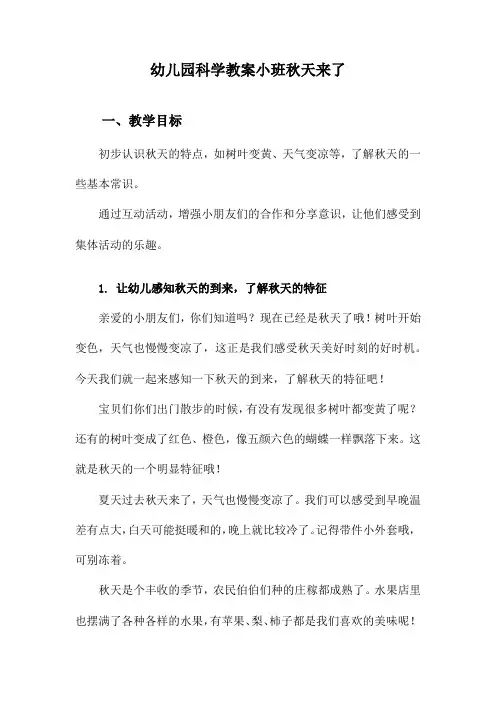 幼儿园科学教案小班秋天来了

一、教学目标

初步认识秋天的特点，如树叶变黄、天气变凉等，了解秋天的一些基本常识。

通过互动活动，增强小朋友们的合作和分享意识，让他们感受到集体活动的乐趣。

1. 让幼儿感知秋天的到来，了解秋天的特征

亲爱的小朋友们，你们知道吗？现在已经是秋天了哦！树叶开始变色，天气也慢慢变凉了，这正是我们感受秋天美好时刻的好时机。今天我们就一起来感知一下秋天的到来，了解秋天的特征吧！

宝贝们你们出门散步的时候，有没有发现很多树叶都变黄了呢？还有的树叶变成了红色、橙色，像五颜六色的蝴蝶一样飘落下来。这就是秋天的一个明显特征哦！

夏天过去秋天来了，天气也慢慢变凉了。我们可以感受到早晚温差有点大，白天可能挺暖和的，晚上就比较冷了。记得带件小外套哦，可别冻着。

秋天是个丰收的季节，农民伯伯们种的庄稼都成熟了。水果店里也摆满了各种各样的水果，有苹果、梨、柿子都是我们喜欢的美味呢！